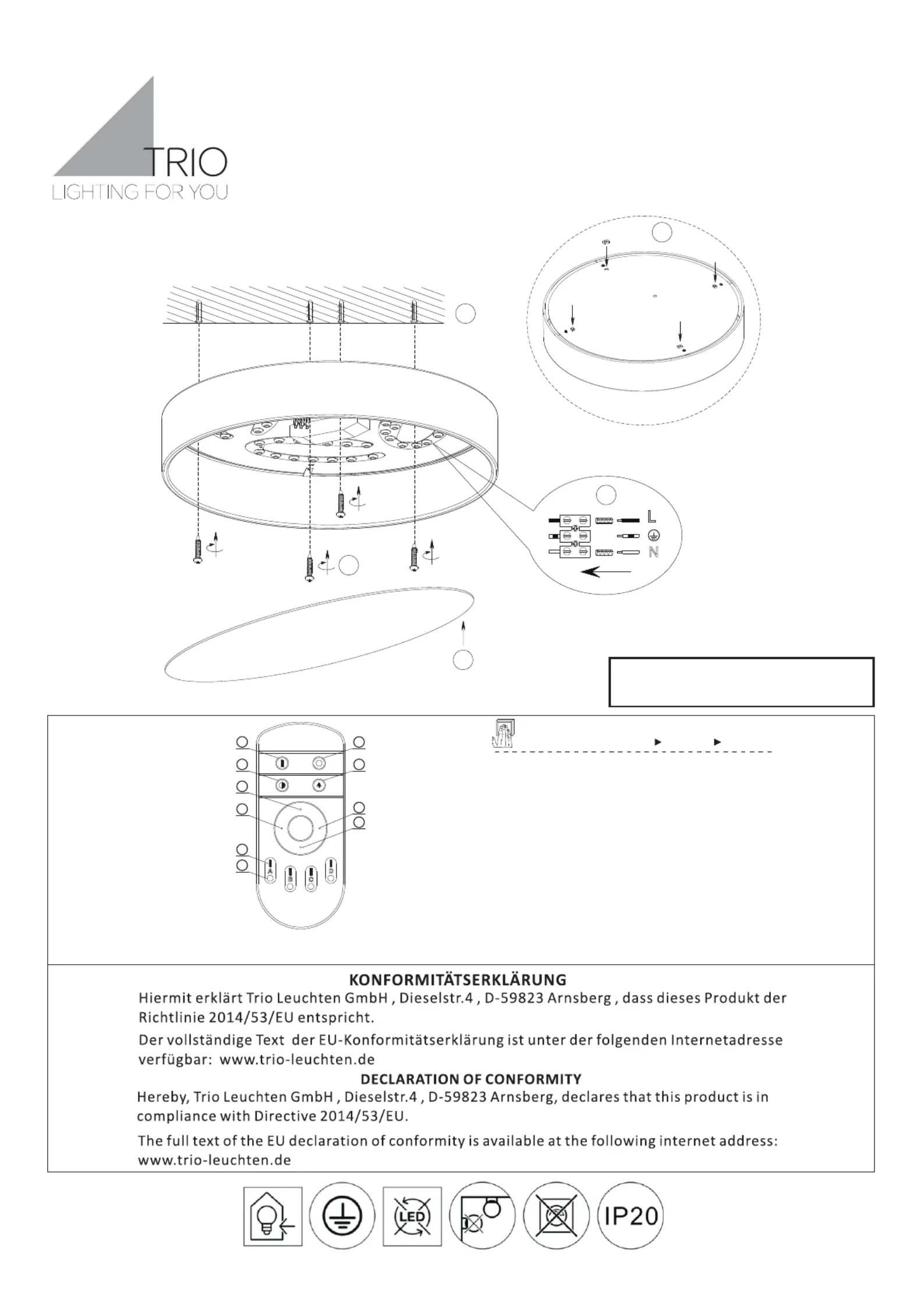 TRIO
LIGHTING FOR YOU

L
N

A
B
C
D

KONFORMITÄTSERKLÄRUNG
Hiermit erklärt Trio Leuchten GmbH , Dieselstr.4 , D-59823 Arnsberg , dass dieses Produkt der Richtlinie 2014/53/EU entspricht.

Der vollständige Text der EU-Konformitätserklärung ist unter der folgenden Internetadresse verfügbar: www.trio-leuchten.de

DECLARATION OF CONFORMITY
Hereby, Trio Leuchten GmbH , Dieselstr.4 , D-59823 Arnsberg, declares that this product is in compliance with Directive 2014/53/EU.

The full text of the EU declaration of conformity is available at the following internet address: www.trio-leuchten.de

LED

IP20